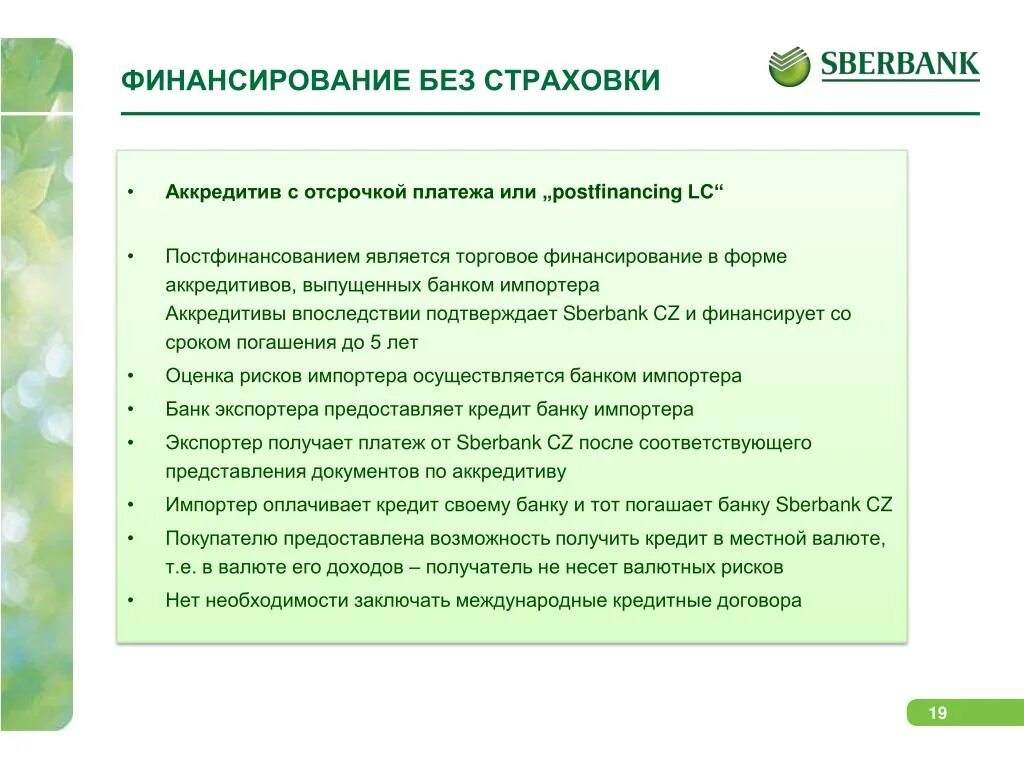 ФИНАНСИРОВАНИЕ БЕЗ СТРАХОВКИ

SBERBANK

• Аккредитив с отсрочкой платежа или „postfinancing LC“

• Постфинансованием является торговое финансирование в форме аккредитивов, выпущенных банком импортера
Аккредитивы впоследствии подтверждает Sberbank CZ и финансирует со сроком погашения до 5 лет

• Оценка рисков импортера осуществляется банком импортера

• Банк экспортера предоставляет кредит банку импортера

• Экспортер получает платеж от Sberbank CZ после соответствующего представления документов по аккредитиву

• Импортер оплачивает кредит своему банку и тот погашает банку Sberbank CZ

• Покупателю предоставлена возможность получить кредит в местной валюте, т.е. в валюте его доходов – получатель не несет валютных рисков

• Нет необходимости заключать международные кредитные договора

19